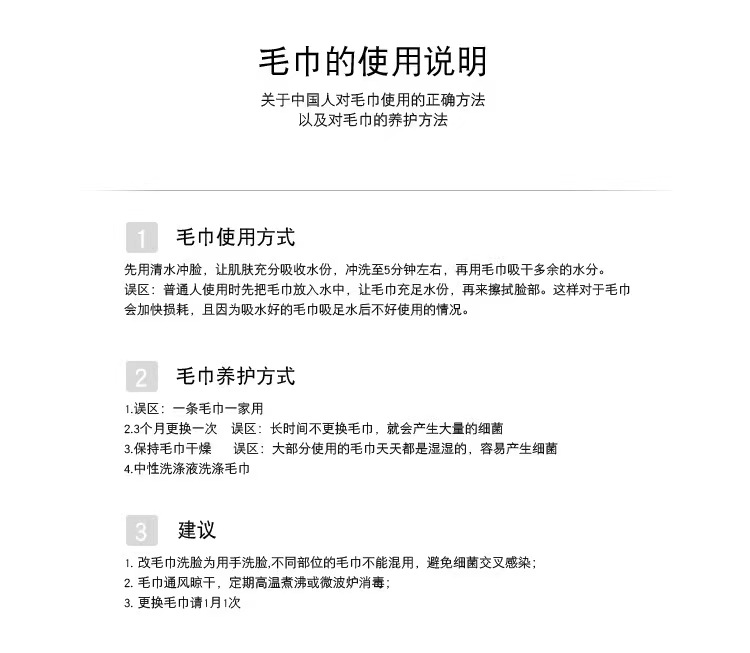 毛巾的使用说明

关于中国人对毛巾使用的正确方法
以及对毛巾的养护方法

1 毛巾使用方式

先用清水冲脸，让肌肤充分吸收水份，冲洗至5分钟左右，再用毛巾吸干多余的水分。
误区：普通人使用时先把毛巾放入水中，让毛巾充足水份，再来擦拭脸部。这样对于毛巾会加快损耗，且因为吸水好的毛巾吸足水后不好使用的情况。

2 毛巾养护方式

1.误区：一条毛巾一家用
2.3个月更换一次　误区：长时间不更换毛巾，就会产生大量的细菌
3.保持毛巾干燥　误区：大部分使用的毛巾天天都是湿湿的，容易产生细菌
4.中性洗涤液洗涤毛巾

3 建议

1. 改毛巾洗脸为用手洗脸,不同部位的毛巾不能混用，避免细菌交叉感染；
2. 毛巾通风晾干，定期高温煮沸或微波炉消毒；
3. 更换毛巾请1月1次